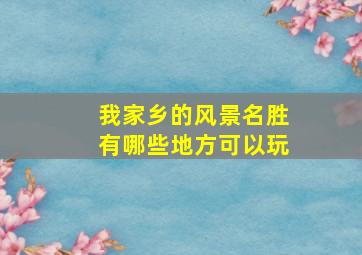 我家乡的风景名胜
有哪些地方可以玩